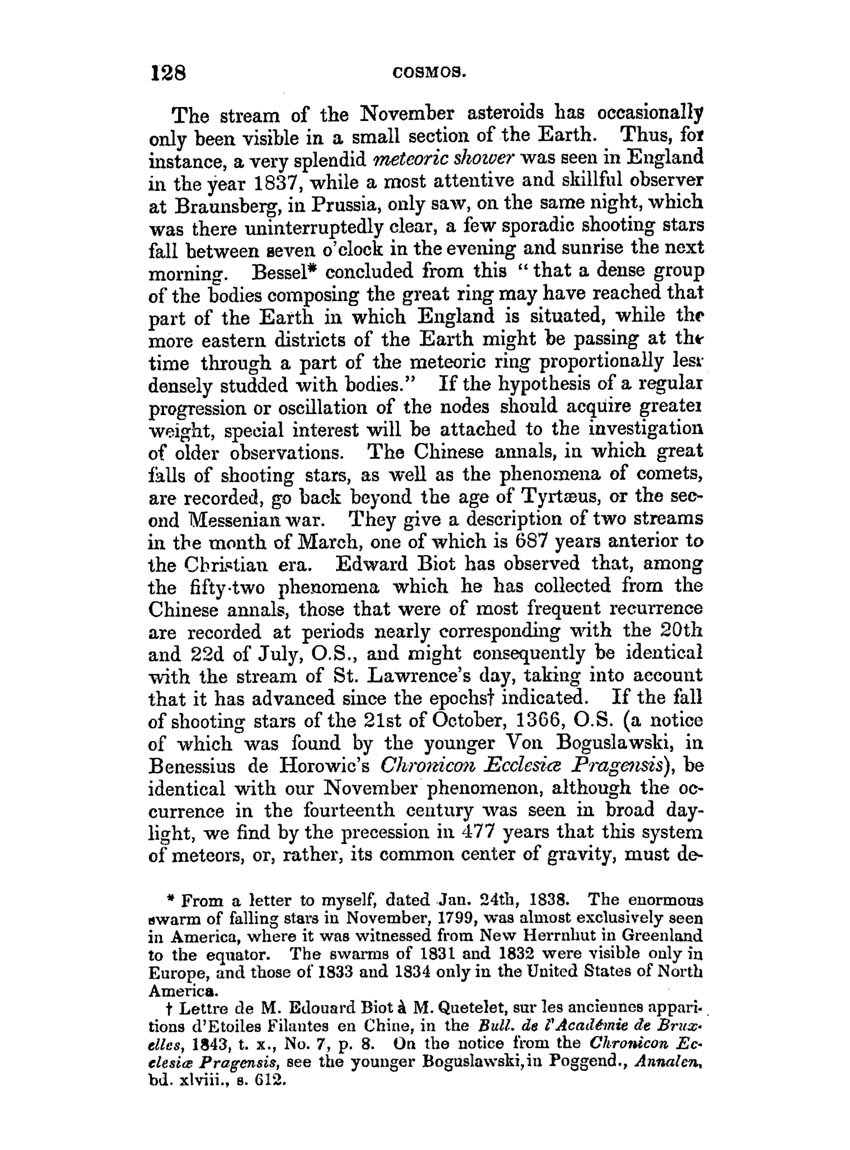 128 COSMOS.

The stream of the November asteroids has occasionally only been visible in a small section of the Earth. Thus, for instance, a very splendid meteoric shower was seen in England in the year 1837, while a most attentive and skillful observer at Braunsberg, in Prussia, only saw, on the same night, which was there uninterruptedly clear, a few sporadic shooting stars fall between seven o'clock in the evening and sunrise the next morning. Bessel* concluded from this "that a dense group of the bodies composing the great ring may have reached that part of the Earth in which England is situated, while the more eastern districts of the Earth might be passing at the time through a part of the meteoric ring proportionally less densely studded with bodies." If the hypothesis of a regular progression or oscillation of the nodes should acquire greater weight, special interest will be attached to the investigation of older observations. The Chinese annals, in which great falls of shooting stars, as well as the phenomena of comets, are recorded, go back beyond the age of Tyrtæus, or the second Messenian war. They give a description of two streams in the month of March, one of which is 687 years anterior to the Christian era. Edward Biot has observed that, among the fifty-two phenomena which he has collected from the Chinese annals, those that were of most frequent recurrence are recorded at periods nearly corresponding with the 20th and 22d of July, O.S., and might consequently be identical with the stream of St. Lawrence's day, taking into account that it has advanced since the epochs† indicated. If the fall of shooting stars of the 21st of October, 1366, O.S. (a notice of which was found by the younger Von Boguslawski, in Benessius de Horowic's Chronicon Ecclesiæ Pragensis), be identical with our November phenomenon, although the occurrence in the fourteenth century was seen in broad daylight, we find by the precession in 477 years that this system of meteors, or, rather, its common center of gravity, must de-

* From a letter to myself, dated Jan. 24th, 1838. The enormous swarm of falling stars in November, 1799, was almost exclusively seen in America, where it was witnessed from New Herrnhut in Greenland to the equator. The swarms of 1831 and 1832 were visible only in Europe, and those of 1833 and 1834 only in the United States of North America.

† Lettre de M. Edouard Biot à M. Quetelet, sur les anciennes apparitions d'Etoiles Filantes en Chine, in the Bull. de l'Académie de Bruxelles, 1843, t. x., No. 7, p. 8. On the notice from the Chronicon Ecclesiæ Pragensis, see the younger Boguslawski, in Poggend., Annalen, bd. xlviii., s. 612.